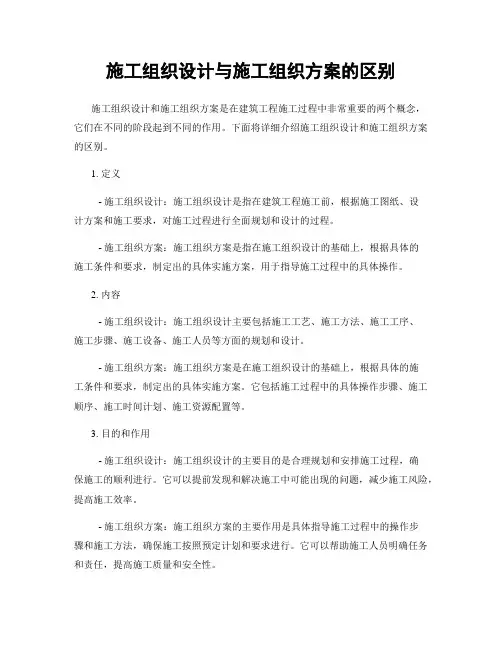 施工组织设计与施工组织方案的区别

施工组织设计和施工组织方案是在建筑工程施工过程中非常重要的两个概念，它们在不同的阶段起到不同的作用。下面将详细介绍施工组织设计和施工组织方案的区别。

1. 定义

- 施工组织设计：施工组织设计是指在建筑工程施工前，根据施工图纸、设计方案和施工要求，对施工过程进行全面规划和设计的过程。

- 施工组织方案：施工组织方案是指在施工组织设计的基础上，根据具体的施工条件和要求，制定出的具体实施方案，用于指导施工过程中的具体操作。

2. 内容

- 施工组织设计：施工组织设计主要包括施工工艺、施工方法、施工工序、施工步骤、施工设备、施工人员等方面的规划和设计。

- 施工组织方案：施工组织方案是在施工组织设计的基础上，根据具体的施工条件和要求，制定出的具体实施方案。它包括施工过程中的具体操作步骤、施工顺序、施工时间计划、施工资源配置等。

3. 目的和作用

- 施工组织设计：施工组织设计的主要目的是合理规划和安排施工过程，确保施工的顺利进行。它可以提前发现和解决施工中可能出现的问题，减少施工风险，提高施工效率。

- 施工组织方案：施工组织方案的主要作用是具体指导施工过程中的操作步骤和施工方法，确保施工按照预定计划和要求进行。它可以帮助施工人员明确任务和责任，提高施工质量和安全性。